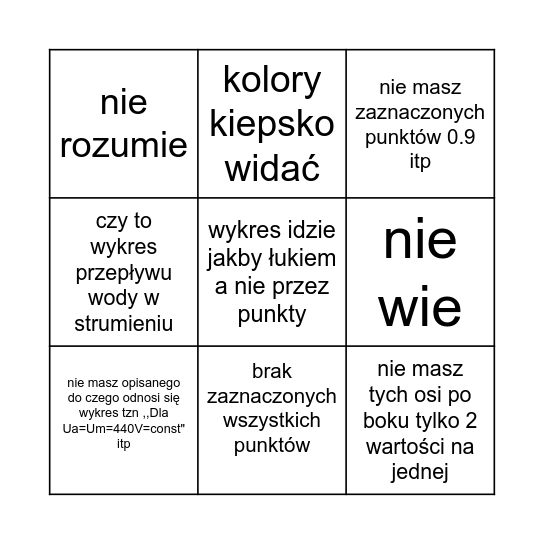 | | | |
|---|---|---|
| nie rozumie | kolory kiepsko widać | nie masz zaznaczonych punktów 0.9 itp |
| czy to wykres przepływu wody w strumieniu | wykres idzie jakby łukiem a nie przez punkty | nie wie |
| nie masz opisanego do czego odnosi się wykres tzn ,,Dla Ua=Um=440V=const" itp | brak zaznaczonych wszystkich punktów | nie masz tych osi po boku tylko 2 wartości na jednej |